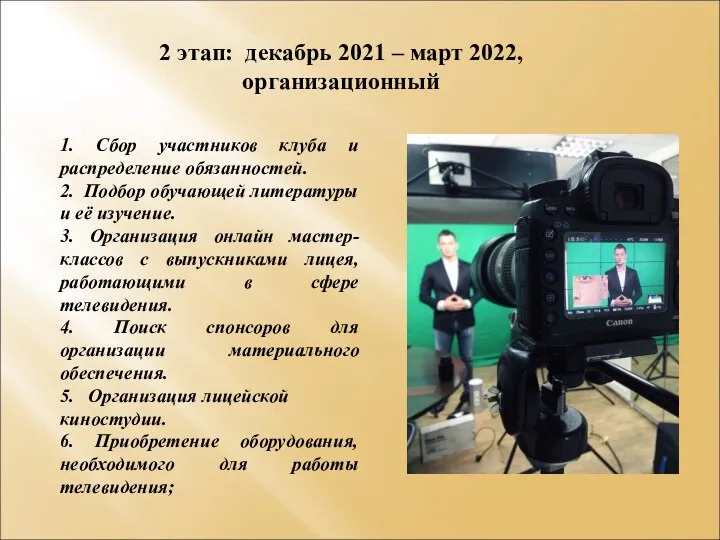 2 этап: декабрь 2021 – март 2022, организационный

1. Сбор участников клуба и распределение обязанностей.
2. Подбор обучающей литературы и её изучение.
3. Организация онлайн мастер-классов с выпускниками лицея, работающими в сфере телевидения.
4. Поиск спонсоров для организации материального обеспечения.
5. Организация лицейской киностудии.
6. Приобретение оборудования, необходимого для работы телевидения;

Canon